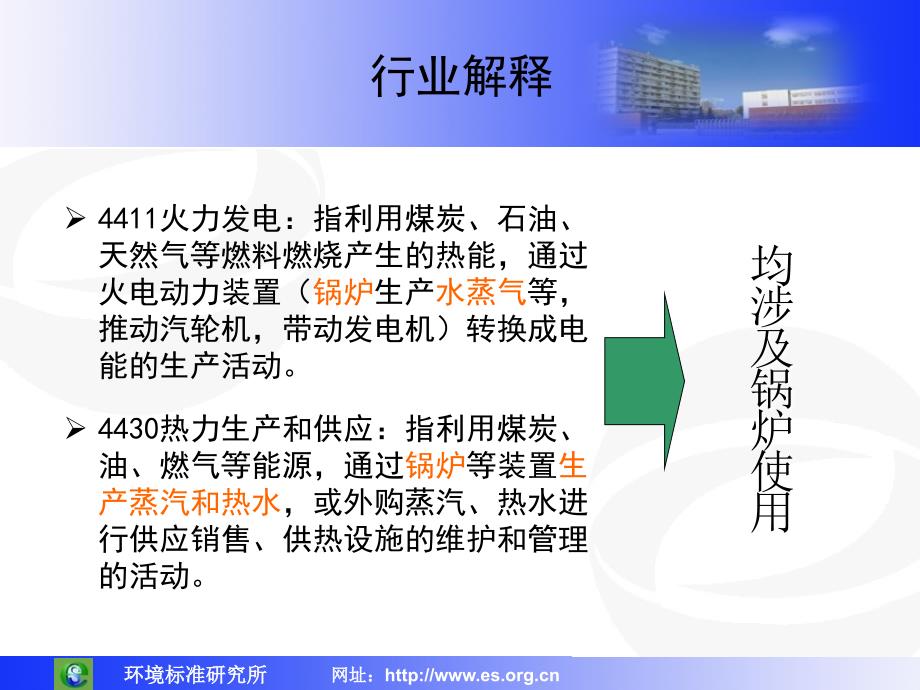 行业解释

➢ 4411火力发电：指利用煤炭、石油、天然气等燃料燃烧产生的热能，通过火电动力装置（锅炉生产水蒸气等，推动汽轮机，带动发电机）转换成电能的生产活动。

➢ 4430热力生产和供应：指利用煤炭、油、燃气等能源，通过锅炉等装置生产蒸汽和热水，或外购蒸汽、热水进行供应销售、供热设施的维护和管理的活动。

均涉及锅炉使用

环境标准研究所　　网址：http://www.es.org.cn